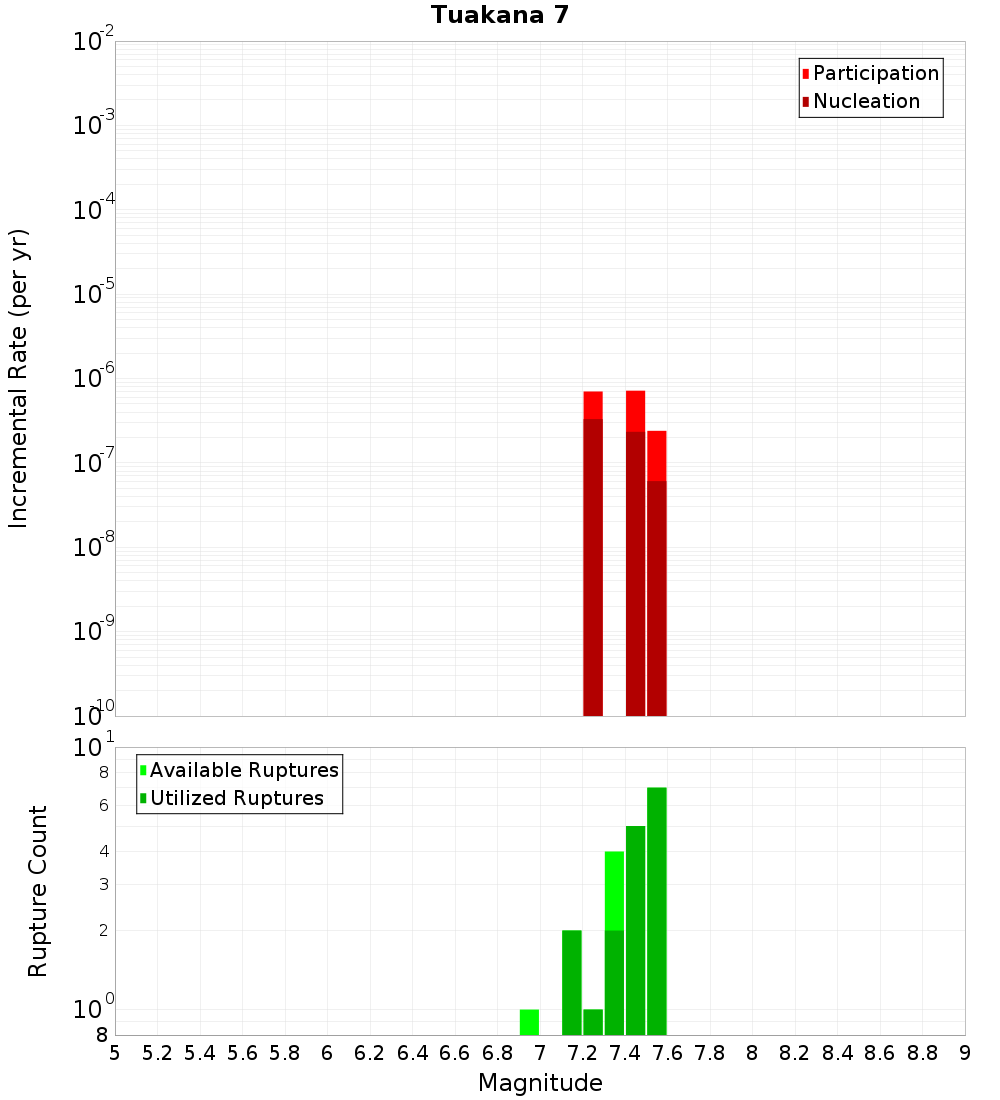 Tuakana 7

Participation
Nucleation

Incremental Rate (per yr)

$10^{-2}$
$10^{-3}$
$10^{-4}$
$10^{-5}$
$10^{-6}$
$10^{-7}$
$10^{-8}$
$10^{-9}$
$10^{-10}$

Available Ruptures
Utilized Ruptures

Rupture Count

$10^{1}$
8
6
4
3
2
$10^{0}$
8

5 5.2 5.4 5.6 5.8 6 6.2 6.4 6.6 6.8 7 7.2 7.4 7.6 7.8 8 8.2 8.4 8.6 8.8 9

Magnitude